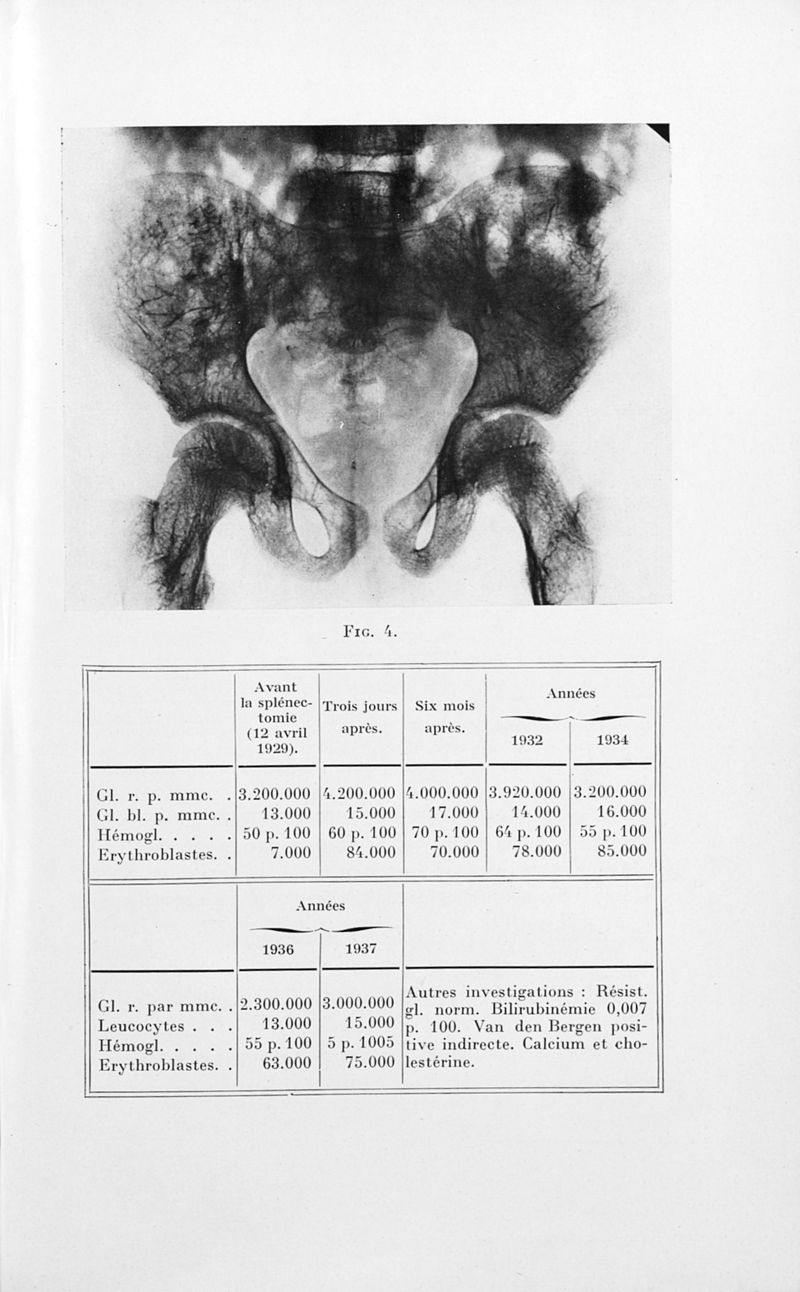 Fig. 4.

| | Avant la splénectomie (12 avril 1929). | Trois jours après. | Six mois après. | Années 1932 | Années 1934 |
|---|---|---|---|---|---|
| Gl. r. p. mmc. . | 3.200.000 | 4.200.000 | 4.000.000 | 3.920.000 | 3.200.000 |
| Gl. bl. p. mmc. . | 13.000 | 15.000 | 17.000 | 14.000 | 16.000 |
| Hémogl. . . . . | 50 p. 100 | 60 p. 100 | 70 p. 100 | 64 p. 100 | 55 p. 100 |
| Erythroblastes. . | 7.000 | 84.000 | 70.000 | 78.000 | 85.000 |

| | Années 1936 | Années 1937 | |
|---|---|---|---|
| Gl. r. par mmc. . | 2.300.000 | 3.000.000 | Autres investigations : Résist. gl. norm. Bilirubinémie 0,007 p. 100. Van den Bergen positive indirecte. Calcium et cholestérine. |
| Leucocytes . . . | 13.000 | 15.000 | |
| Hémogl. . . . . | 55 p. 100 | 5 p. 1005 | |
| Erythroblastes. . | 63.000 | 75.000 | |